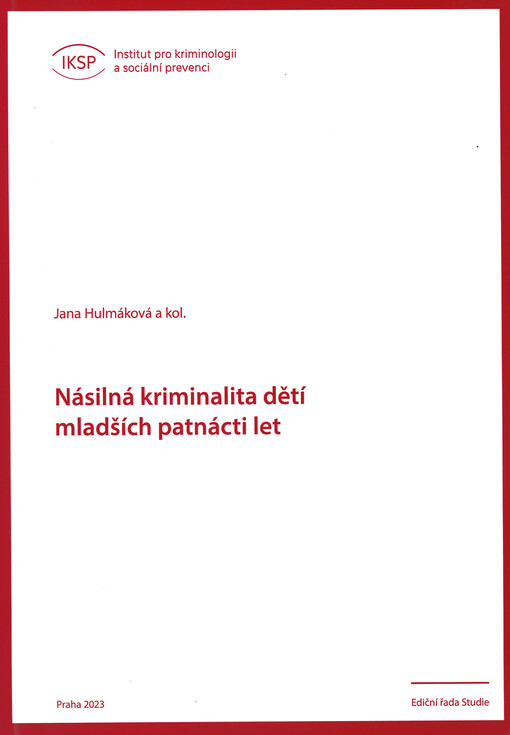 IKSP

Institut pro kriminologii
a sociální prevenci

Jana Hulmáková a kol.

Násilná kriminalita dětí mladších patnácti let

Praha 2023

Ediční řada Studie